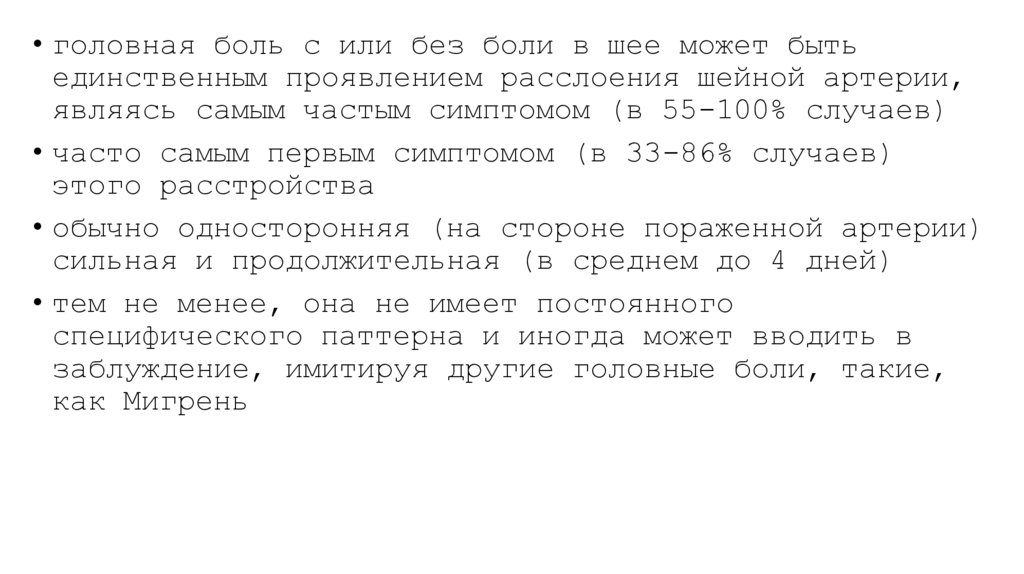 • головная боль с или без боли в шее может быть единственным проявлением расслоения шейной артерии, являясь самым частым симптомом (в 55-100% случаев)

• часто самым первым симптомом (в 33-86% случаев) этого расстройства

• обычно односторонняя (на стороне пораженной артерии) сильная и продолжительная (в среднем до 4 дней)

• тем не менее, она не имеет постоянного специфического паттерна и иногда может вводить в заблуждение, имитируя другие головные боли, такие, как Мигрень